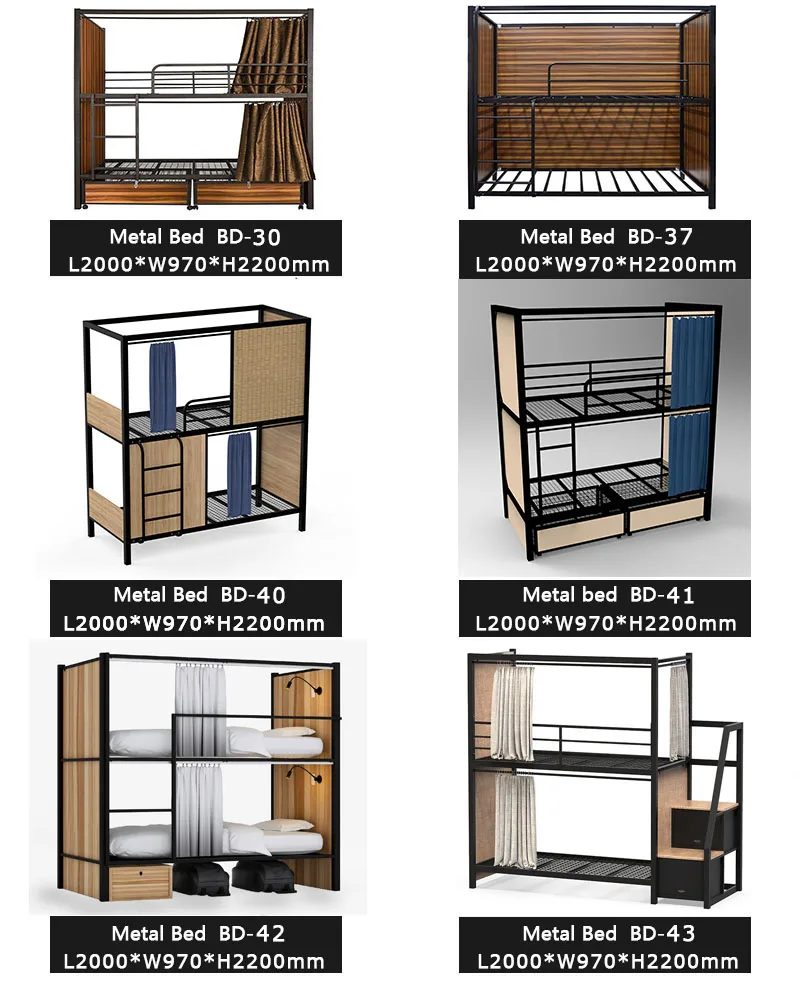 Metal Bed BD-30
L2000*W970*H2200mm

Metal Bed BD-37
L2000*W970*H2200mm

Metal Bed BD-40
L2000*W970*H2200mm

Metal bed BD-41
L2000*W970*H2200mm

Metal Bed BD-42
L2000*W970*H2200mm

Metal Bed BD-43
L2000*W970*H2200mm